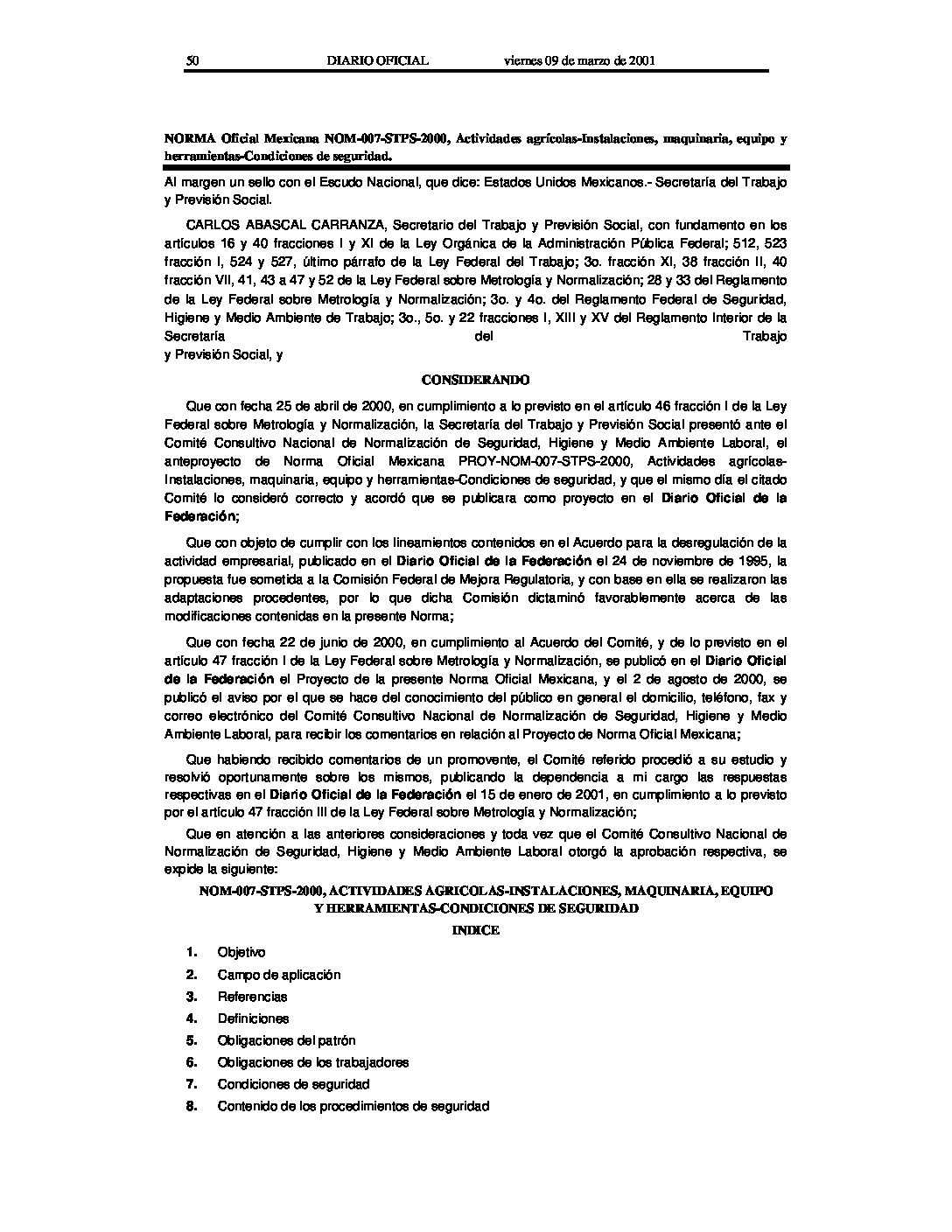 50 DIARIO OFICIAL viernes 09 de marzo de 2001

NORMA Oficial Mexicana NOM-007-STPS-2000, Actividades agrícolas-Instalaciones, maquinaria, equipo y herramientas-Condiciones de seguridad.

Al margen un sello con el Escudo Nacional, que dice: Estados Unidos Mexicanos.- Secretaría del Trabajo y Previsión Social.

CARLOS ABASCAL CARRANZA, Secretario del Trabajo y Previsión Social, con fundamento en los artículos 16 y 40 fracciones I y XI de la Ley Orgánica de la Administración Pública Federal; 512, 523 fracción I, 524 y 527, último párrafo de la Ley Federal del Trabajo; 3o. fracción XI, 38 fracción II, 40 fracción VII, 41, 43 a 47 y 52 de la Ley Federal sobre Metrología y Normalización; 28 y 33 del Reglamento de la Ley Federal sobre Metrología y Normalización; 3o. y 4o. del Reglamento Federal de Seguridad, Higiene y Medio Ambiente de Trabajo; 3o., 5o. y 22 fracciones I, XIII y XV del Reglamento Interior de la Secretaría del Trabajo y Previsión Social, y

CONSIDERANDO

Que con fecha 25 de abril de 2000, en cumplimiento a lo previsto en el artículo 46 fracción I de la Ley Federal sobre Metrología y Normalización, la Secretaría del Trabajo y Previsión Social presentó ante el Comité Consultivo Nacional de Normalización de Seguridad, Higiene y Medio Ambiente Laboral, el anteproyecto de Norma Oficial Mexicana PROY-NOM-007-STPS-2000, Actividades agrícolas-Instalaciones, maquinaria, equipo y herramientas-Condiciones de seguridad, y que el mismo día el citado Comité lo consideró correcto y acordó que se publicara como proyecto en el Diario Oficial de la Federación;

Que con objeto de cumplir con los lineamientos contenidos en el Acuerdo para la desregulación de la actividad empresarial, publicado en el Diario Oficial de la Federación el 24 de noviembre de 1995, la propuesta fue sometida a la Comisión Federal de Mejora Regulatoria, y con base en ella se realizaron las adaptaciones procedentes, por lo que dicha Comisión dictaminó favorablemente acerca de las modificaciones contenidas en la presente Norma;

Que con fecha 22 de junio de 2000, en cumplimiento al Acuerdo del Comité, y de lo previsto en el artículo 47 fracción I de la Ley Federal sobre Metrología y Normalización, se publicó en el Diario Oficial de la Federación el Proyecto de la presente Norma Oficial Mexicana, y el 2 de agosto de 2000, se publicó el aviso por el que se hace del conocimiento del público en general el domicilio, teléfono, fax y correo electrónico del Comité Consultivo Nacional de Normalización de Seguridad, Higiene y Medio Ambiente Laboral, para recibir los comentarios en relación al Proyecto de Norma Oficial Mexicana;

Que habiendo recibido comentarios de un promovente, el Comité referido procedió a su estudio y resolvió oportunamente sobre los mismos, publicando la dependencia a mi cargo las respuestas respectivas en el Diario Oficial de la Federación el 15 de enero de 2001, en cumplimiento a lo previsto por el artículo 47 fracción III de la Ley Federal sobre Metrología y Normalización;

Que en atención a las anteriores consideraciones y toda vez que el Comité Consultivo Nacional de Normalización de Seguridad, Higiene y Medio Ambiente Laboral otorgó la aprobación respectiva, se expide la siguiente:

NOM-007-STPS-2000, ACTIVIDADES AGRICOLAS-INSTALACIONES, MAQUINARIA, EQUIPO Y HERRAMIENTAS-CONDICIONES DE SEGURIDAD

INDICE

1. Objetivo
2. Campo de aplicación
3. Referencias
4. Definiciones
5. Obligaciones del patrón
6. Obligaciones de los trabajadores
7. Condiciones de seguridad
8. Contenido de los procedimientos de seguridad